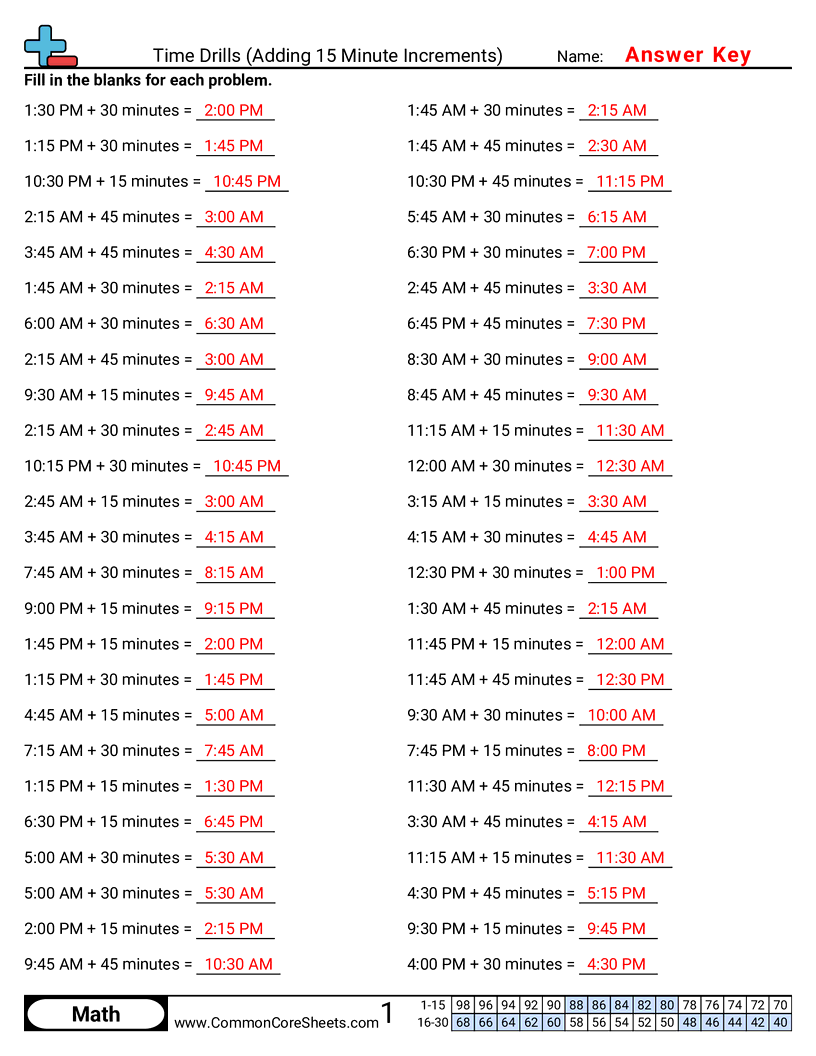 Time Drills (Adding 15 Minute Increments)

Name: Answer Key

Fill in the blanks for each problem.

1:30 PM + 30 minutes = 2:00 PM

1:15 PM + 30 minutes = 1:45 PM

10:30 PM + 15 minutes = 10:45 PM

2:15 AM + 45 minutes = 3:00 AM

3:45 AM + 45 minutes = 4:30 AM

1:45 AM + 30 minutes = 2:15 AM

6:00 AM + 30 minutes = 6:30 AM

2:15 AM + 45 minutes = 3:00 AM

9:30 AM + 15 minutes = 9:45 AM

2:15 AM + 30 minutes = 2:45 AM

10:15 PM + 30 minutes = 10:45 PM

2:45 AM + 15 minutes = 3:00 AM

3:45 AM + 30 minutes = 4:15 AM

7:45 AM + 30 minutes = 8:15 AM

9:00 PM + 15 minutes = 9:15 PM

1:45 PM + 15 minutes = 2:00 PM

1:15 PM + 30 minutes = 1:45 PM

4:45 AM + 15 minutes = 5:00 AM

7:15 AM + 30 minutes = 7:45 AM

1:15 PM + 15 minutes = 1:30 PM

6:30 PM + 15 minutes = 6:45 PM

5:00 AM + 30 minutes = 5:30 AM

5:00 AM + 30 minutes = 5:30 AM

2:00 PM + 15 minutes = 2:15 PM

9:45 AM + 45 minutes = 10:30 AM

1:45 AM + 30 minutes = 2:15 AM

1:45 AM + 45 minutes = 2:30 AM

10:30 PM + 45 minutes = 11:15 PM

5:45 AM + 30 minutes = 6:15 AM

6:30 PM + 30 minutes = 7:00 PM

2:45 AM + 45 minutes = 3:30 AM

6:45 PM + 45 minutes = 7:30 PM

8:30 AM + 30 minutes = 9:00 AM

8:45 AM + 45 minutes = 9:30 AM

11:15 AM + 15 minutes = 11:30 AM

12:00 AM + 30 minutes = 12:30 AM

3:15 AM + 15 minutes = 3:30 AM

4:15 AM + 30 minutes = 4:45 AM

12:30 PM + 30 minutes = 1:00 PM

1:30 AM + 45 minutes = 2:15 AM

11:45 PM + 15 minutes = 12:00 AM

11:45 AM + 45 minutes = 12:30 PM

9:30 AM + 30 minutes = 10:00 AM

7:45 PM + 15 minutes = 8:00 PM

11:30 AM + 45 minutes = 12:15 PM

3:30 AM + 45 minutes = 4:15 AM

11:15 AM + 15 minutes = 11:30 AM

4:30 PM + 45 minutes = 5:15 PM

9:30 PM + 15 minutes = 9:45 PM

4:00 PM + 30 minutes = 4:30 PM

Math

www.CommonCoreSheets.com

1

| 1-15 | 98 | 96 | 94 | 92 | 90 | 88 | 86 | 84 | 82 | 80 | 78 | 76 | 74 | 72 | 70 |
|---|---|---|---|---|---|---|---|---|---|---|---|---|---|---|---|
| 16-30 | 68 | 66 | 64 | 62 | 60 | 58 | 56 | 54 | 52 | 50 | 48 | 46 | 44 | 42 | 40 |